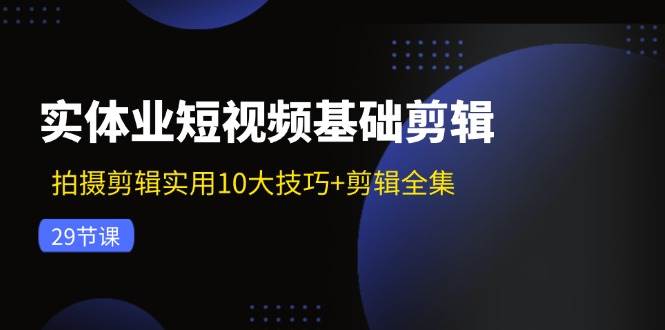 实体业短视频基础剪辑

拍摄剪辑实用10大技巧+剪辑全集

29节课